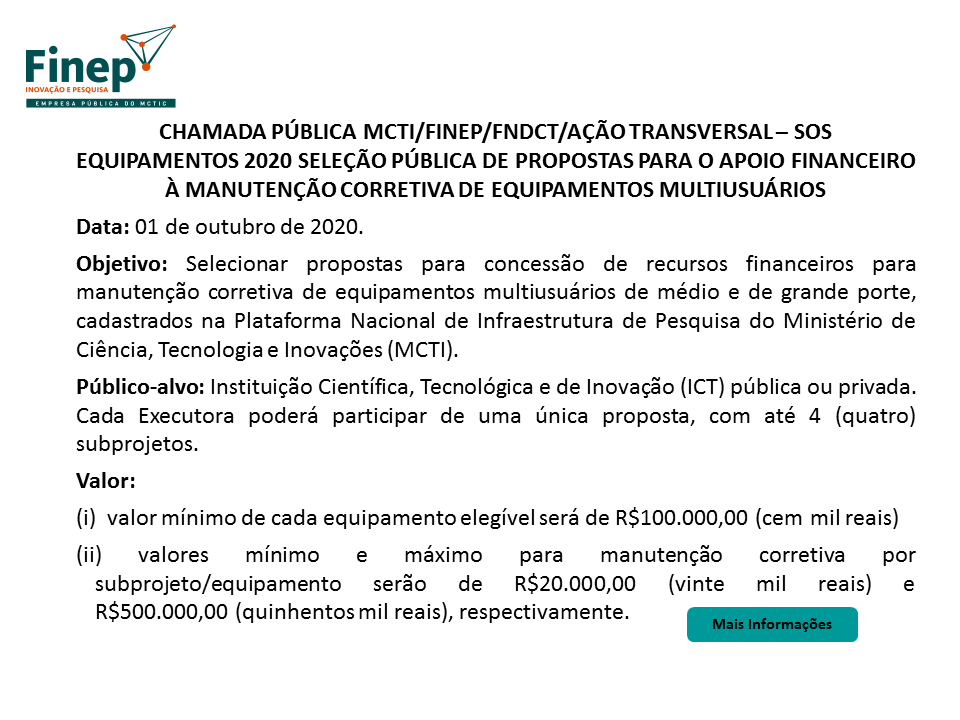 Finep
INOVAÇÃO E PESQUISA
EMPRESA PÚBLICA DO MCTIC

CHAMADA PÚBLICA MCTI/FINEP/FNDCT/AÇÃO TRANSVERSAL – SOS EQUIPAMENTOS 2020 SELEÇÃO PÚBLICA DE PROPOSTAS PARA O APOIO FINANCEIRO À MANUTENÇÃO CORRETIVA DE EQUIPAMENTOS MULTIUSUÁRIOS

Data: 01 de outubro de 2020.

Objetivo: Selecionar propostas para concessão de recursos financeiros para manutenção corretiva de equipamentos multiusuários de médio e de grande porte, cadastrados na Plataforma Nacional de Infraestrutura de Pesquisa do Ministério de Ciência, Tecnologia e Inovações (MCTI).

Público-alvo: Instituição Científica, Tecnológica e de Inovação (ICT) pública ou privada. Cada Executora poderá participar de uma única proposta, com até 4 (quatro) subprojetos.

Valor:

(i) valor mínimo de cada equipamento elegível será de R$100.000,00 (cem mil reais)

(ii) valores mínimo e máximo para manutenção corretiva por subprojeto/equipamento serão de R$20.000,00 (vinte mil reais) e R$500.000,00 (quinhentos mil reais), respectivamente.

Mais Informações